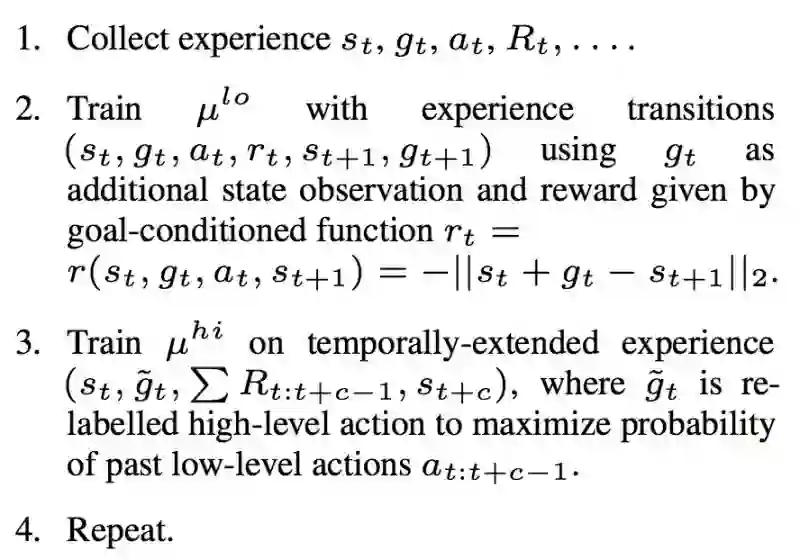 1. Collect experience $s_t, g_t, a_t, R_t, \ldots$.

2. Train $\mu^{lo}$ with experience transitions $(s_t, g_t, a_t, r_t, s_{t+1}, g_{t+1})$ using $g_t$ as additional state observation and reward given by goal-conditioned function $r_t = r(s_t, g_t, a_t, s_{t+1}) = -||s_t + g_t - s_{t+1}||_2$.

3. Train $\mu^{hi}$ on temporally-extended experience $(s_t, \tilde{g}_t, \sum R_{t:t+c-1}, s_{t+c})$, where $\tilde{g}_t$ is relabelled high-level action to maximize probability of past low-level actions $a_{t:t+c-1}$.

4. Repeat.